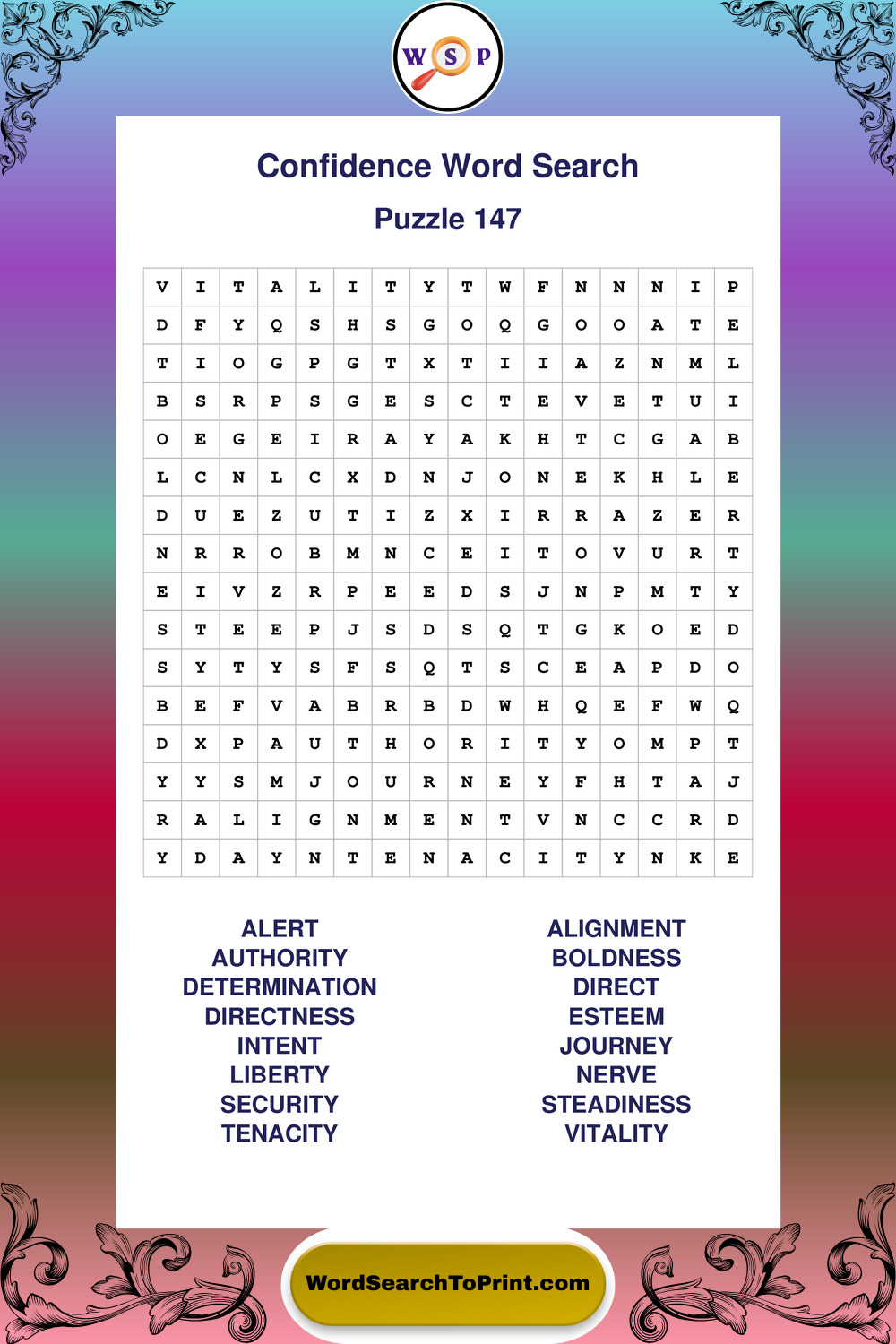 W S P

Confidence Word Search

Puzzle 147

| V | I | T | A | L | I | T | Y | T | W | F | N | N | N | I | P |
|---|---|---|---|---|---|---|---|---|---|---|---|---|---|---|---|
| D | F | Y | Q | S | H | S | G | O | Q | G | O | O | A | T | E |
| T | I | O | G | P | G | T | X | T | I | I | A | Z | N | M | L |
| B | S | R | P | S | G | E | S | C | T | E | V | E | T | U | I |
| O | E | G | E | I | R | A | Y | A | K | H | T | C | G | A | B |
| L | C | N | L | C | X | D | N | J | O | N | E | K | H | L | E |
| D | U | E | Z | U | T | I | Z | X | I | R | R | A | Z | E | R |
| N | R | R | O | B | M | N | C | E | I | T | O | V | U | R | T |
| E | I | V | Z | R | P | E | E | D | S | J | N | P | M | T | Y |
| S | T | E | E | P | J | S | D | S | Q | T | G | K | O | E | D |
| S | Y | T | Y | S | F | S | Q | T | S | C | E | A | P | D | O |
| B | E | F | V | A | B | R | B | D | W | H | Q | E | F | W | Q |
| D | X | P | A | U | T | H | O | R | I | T | Y | O | M | P | T |
| Y | Y | S | M | J | O | U | R | N | E | Y | F | H | T | A | J |
| R | A | L | I | G | N | M | E | N | T | V | N | C | C | R | D |
| Y | D | A | Y | N | T | E | N | A | C | I | T | Y | N | K | E |

ALERT
AUTHORITY
DETERMINATION
DIRECTNESS
INTENT
LIBERTY
SECURITY
TENACITY

ALIGNMENT
BOLDNESS
DIRECT
ESTEEM
JOURNEY
NERVE
STEADINESS
VITALITY

WordSearchToPrint.com